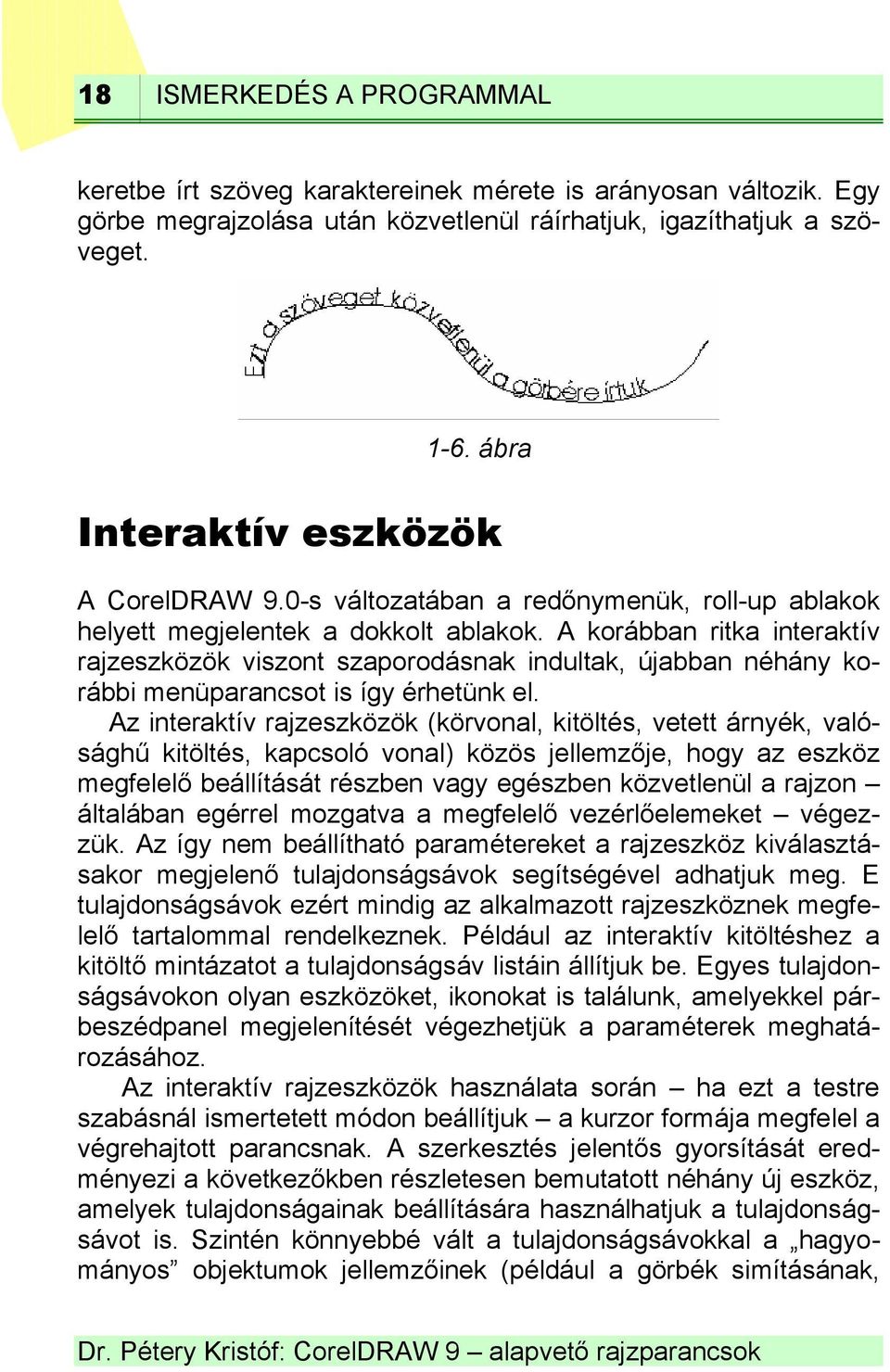 18 ISMERKEDÉS A PROGRAMMAL

keretbe írt szöveg karaktereinek mérete is arányosan változik. Egy görbe megrajzolása után közvetlenül ráírhatjuk, igazíthatjuk a szöveget.

Ezt a szöveget közvetlenül a görbére írtuk

1-6. ábra

Interaktív eszközök

A CorelDRAW 9.0-s változatában a redőnymenük, roll-up ablakok helyett megjelentek a dokkolt ablakok. A korábban ritka interaktív rajzeszközök viszont szaporodásnak indultak, újabban néhány korábbi menüparancsot is így érhetünk el.

Az interaktív rajzeszközök (körvonal, kitöltés, vetett árnyék, valósághű kitöltés, kapcsoló vonal) közös jellemzője, hogy az eszköz megfelelő beállítását részben vagy egészben közvetlenül a rajzon – általában egérrel mozgatva a megfelelő vezérlőelemeket – végezzük. Az így nem beállítható paramétereket a rajzeszköz kiválasztásakor megjelenő tulajdonságsávok segítségével adhatjuk meg. E tulajdonságsávok ezért mindig az alkalmazott rajzeszköznek megfelelő tartalommal rendelkeznek. Például az interaktív kitöltéshez a kitöltő mintázatot a tulajdonságsáv listáin állítjuk be. Egyes tulajdonságsávokon olyan eszközöket, ikonokat is találunk, amelyekkel párbeszédpanel megjelenítését végezhetjük a paraméterek meghatározásához.

Az interaktív rajzeszközök használata során – ha ezt a testre szabásnál ismertetett módon beállítjuk – a kurzor formája megfelel a végrehajtott parancsnak. A szerkesztés jelentős gyorsítását eredményezi a következőkben részletesen bemutatott néhány új eszköz, amelyek tulajdonságainak beállítására használhatjuk a tulajdonságsávot is. Szintén könnyebbé vált a tulajdonságsávokkal a „hagyományos” objektumok jellemzőinek (például a görbék simításának,

Dr. Pétery Kristóf: CorelDRAW 9 – alapvető rajzparancsok